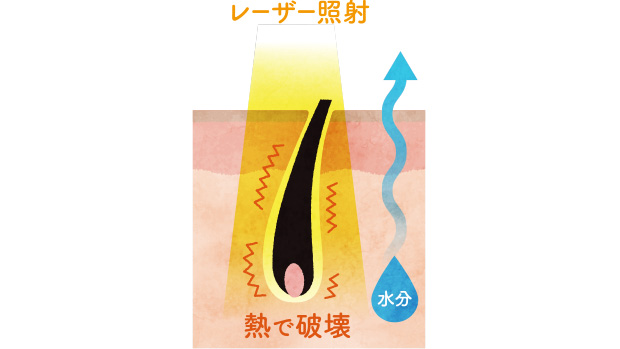 レーザー照射

水分

熱で破壊